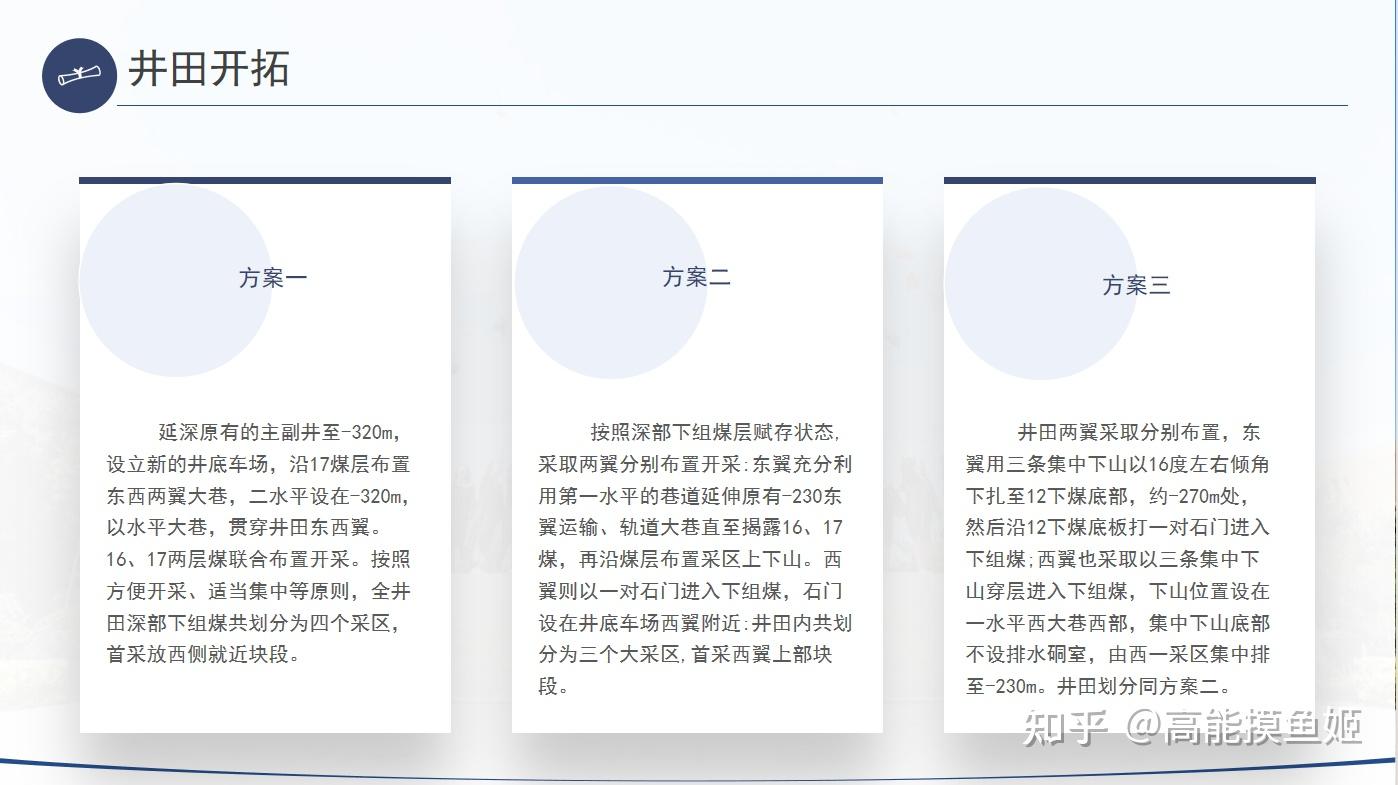 井田开拓

方案一

延深原有的主副井至-320m，设立新的井底车场，沿17煤层布置东西两翼大巷，二水平设在-320m，以水平大巷，贯穿井田东西翼。16、17两层煤联合布置开采。按照方便开采、适当集中等原则，全井田深部下组煤共划分为四个采区，首采放西侧就近块段。

方案二

按照深部下组煤层赋存状态，采取两翼分别布置开采：东翼充分利用第一水平的巷道延伸原有-230东翼运输、轨道大巷直至揭露16、17煤，再沿煤层布置采区上下山。西翼则以一对石门进入下组煤，石门设在井底车场西翼附近；井田内共划分为三个大采区，首采西翼上部块段。

方案三

井田两翼采取分别布置，东翼用三条集中下山以16度左右倾角下扎至12下煤底部，约-270m处，然后沿12下煤底板打一对石门进入下组煤；西翼也采取以三条集中下山穿层进入下组煤，下山位置设在一水平西大巷西部，集中下山底部不设排水硐室，由西一采区集中排至-230m。井田划分同方案二。

知乎 @高能摸鱼姬